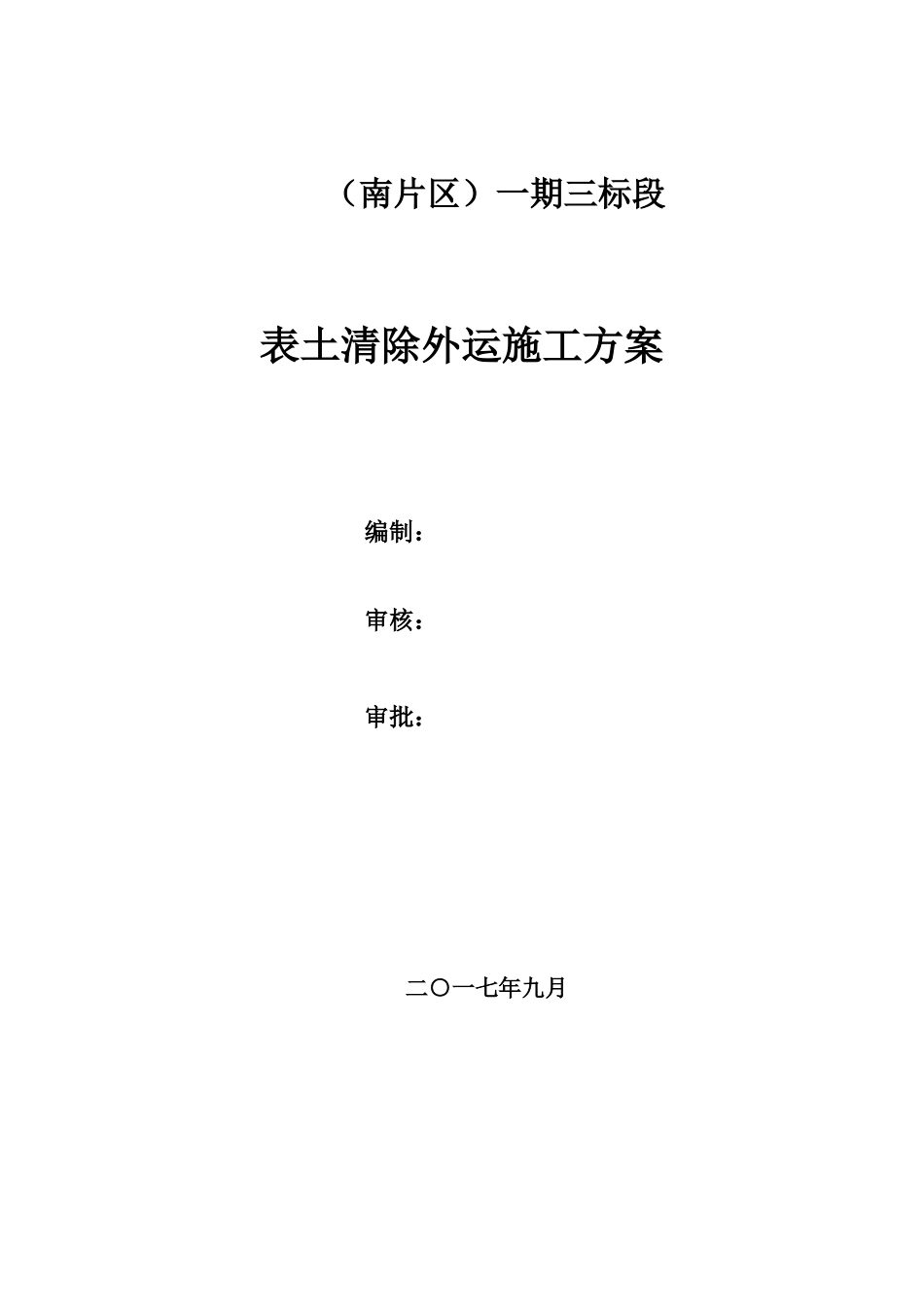 （南片区）一期三标段

表土清除外运施工方案

编制：

审核：

审批：

二〇一七年九月